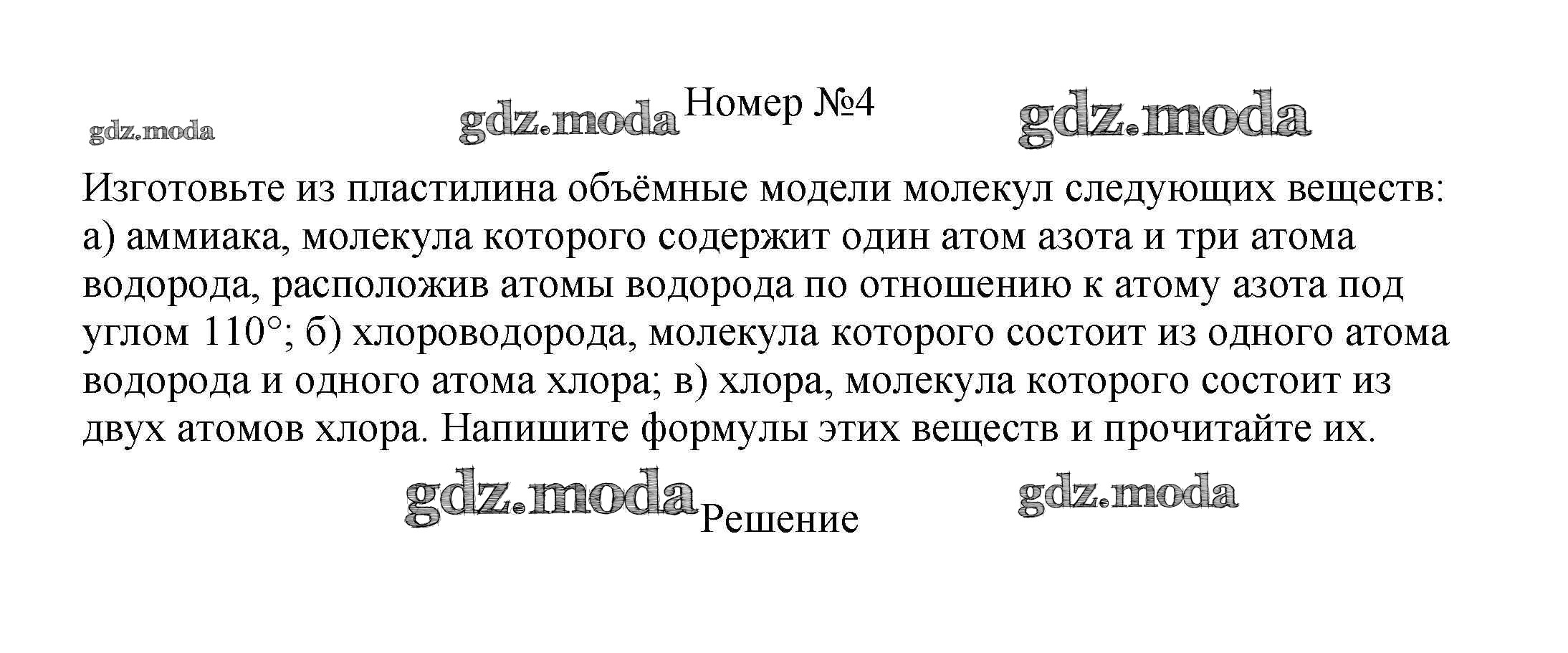 Номер №4

Изготовьте из пластилина объёмные модели молекул следующих веществ: а) аммиака, молекула которого содержит один атом азота и три атома водорода, расположив атомы водорода по отношению к атому азота под углом 110°; б) хлороводорода, молекула которого состоит из одного атома водорода и одного атома хлора; в) хлора, молекула которого состоит из двух атомов хлора. Напишите формулы этих веществ и прочитайте их.

Решение

gdz.moda